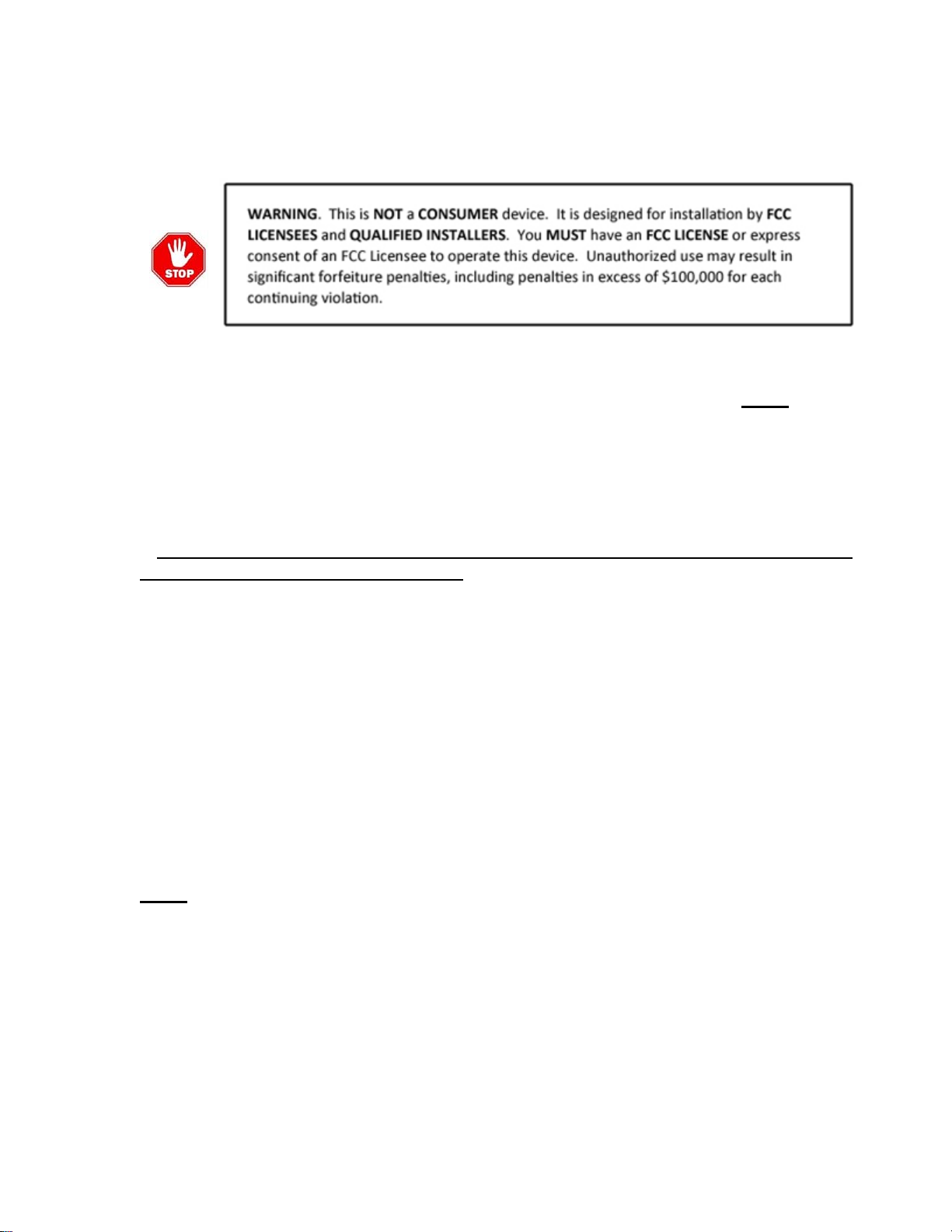 STOP

WARNING. This is NOT a CONSUMER device. It is designed for installation by FCC LICENSEES and QUALIFIED INSTALLERS. You MUST have an FCC LICENSE or express consent of an FCC Licensee to operate this device. Unauthorized use may result in significant forfeiture penalties, including penalties in excess of $100,000 for each continuing violation.